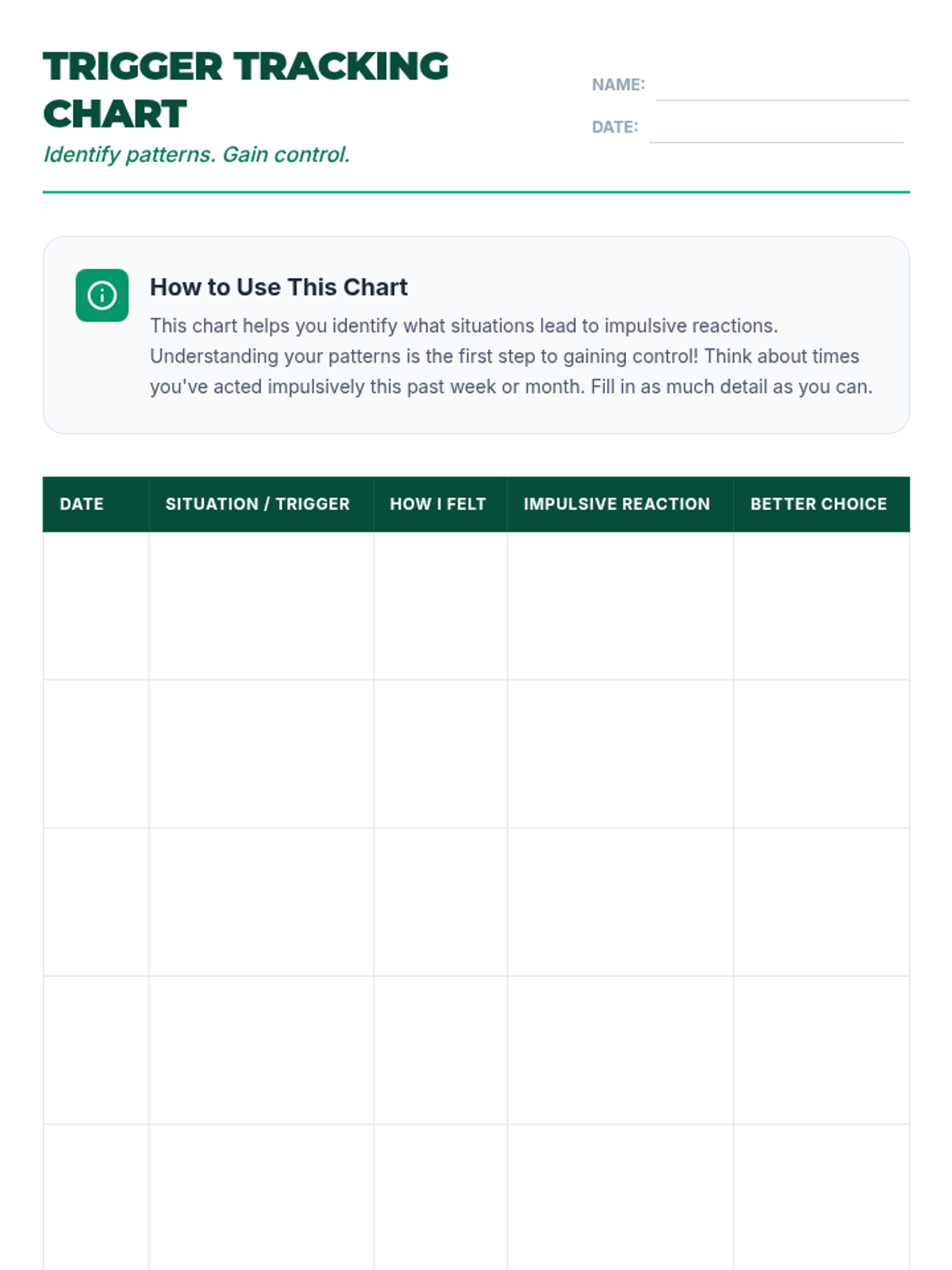 TRIGGER TRACKING CHART

Identify patterns. Gain control.

NAME: ____

DATE: ____

How to Use This Chart

This chart helps you identify what situations lead to impulsive reactions. Understanding your patterns is the first step to gaining control! Think about times you've acted impulsively this past week or month. Fill in as much detail as you can.

| DATE | SITUATION / TRIGGER | HOW I FELT | IMPULSIVE REACTION | BETTER CHOICE |
|---|---|---|---|---|
| | | | | |
| | | | | |
| | | | | |
| | | | | |
| | | | | |